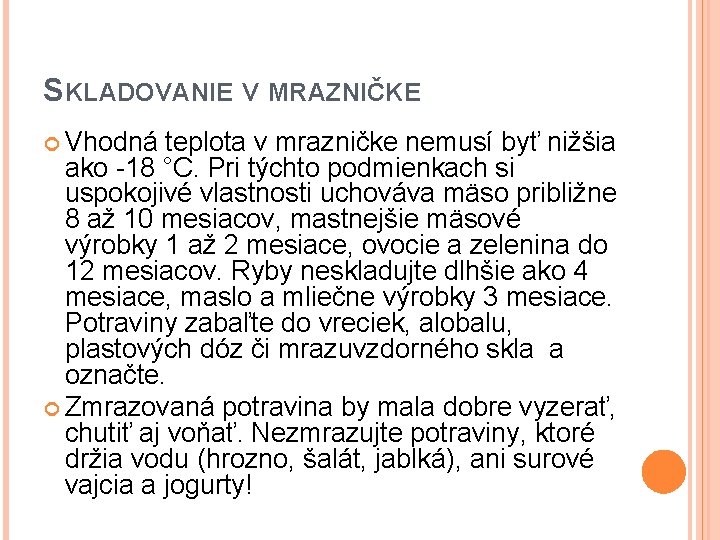 SKLADOVANIE V MRAZNIČKE

Vhodná teplota v mrazničke nemusí byť nižšia ako -18 °C. Pri týchto podmienkach si uspokojivé vlastnosti uchováva mäso približne 8 až 10 mesiacov, mastnejšie mäsové výrobky 1 až 2 mesiace, ovocie a zelenina do 12 mesiacov. Ryby neskladujte dlhšie ako 4 mesiace, maslo a mliečne výrobky 3 mesiace. Potraviny zabaľte do vreciek, alobalu, plastových dóz či mrazuvzdorného skla a označte.

Zmrazovaná potravina by mala dobre vyzerať, chutiť aj voňať. Nezmrazujte potraviny, ktoré držia vodu (hrozno, šalát, jablká), ani surové vajcia a jogurty!